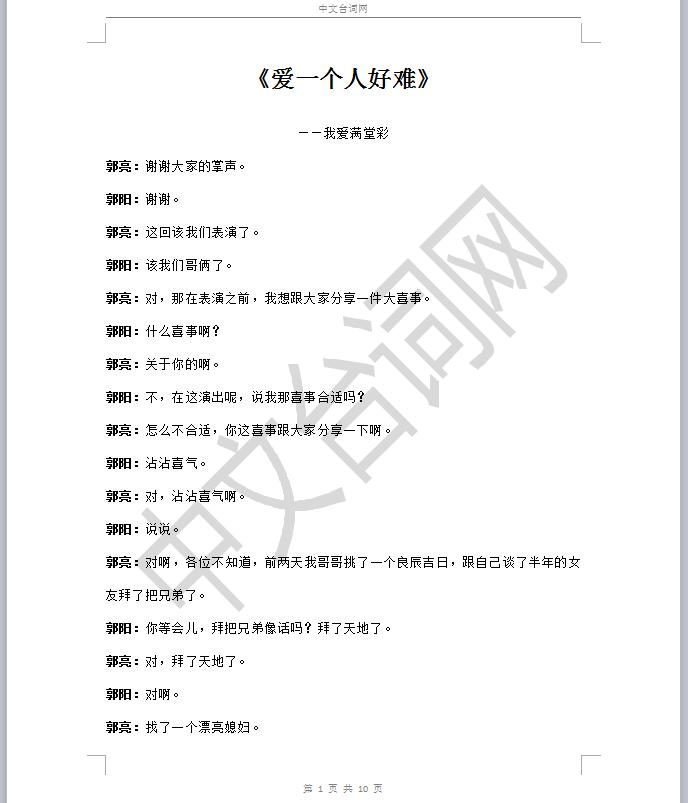 中文台词网

《爱一个人好难》

——我爱满堂彩

郭亮：谢谢大家的掌声。

郭阳：谢谢。

郭亮：这回该我们表演了。

郭阳：该我们哥俩了。

郭亮：对，那在表演之前，我想跟大家分享一件大喜事。

郭阳：什么喜事啊？

郭亮：关于你的啊。

郭阳：不，在这演出呢，说我那喜事合适吗？

郭亮：怎么不合适，你这喜事跟大家分享一下啊。

郭阳：沾沾喜气。

郭亮：对，沾沾喜气啊。

郭阳：说说。

郭亮：对啊，各位不知道，前两天我哥哥挑了一个良辰吉日，跟自己谈了半年的女友拜了把兄弟了。

郭阳：你等会儿，拜把兄弟像话吗？拜了天地了。

郭亮：对，拜了天地了。

郭阳：对啊。

郭亮：找了一个漂亮媳妇。

中文台词网

第 1 页 共 10 页